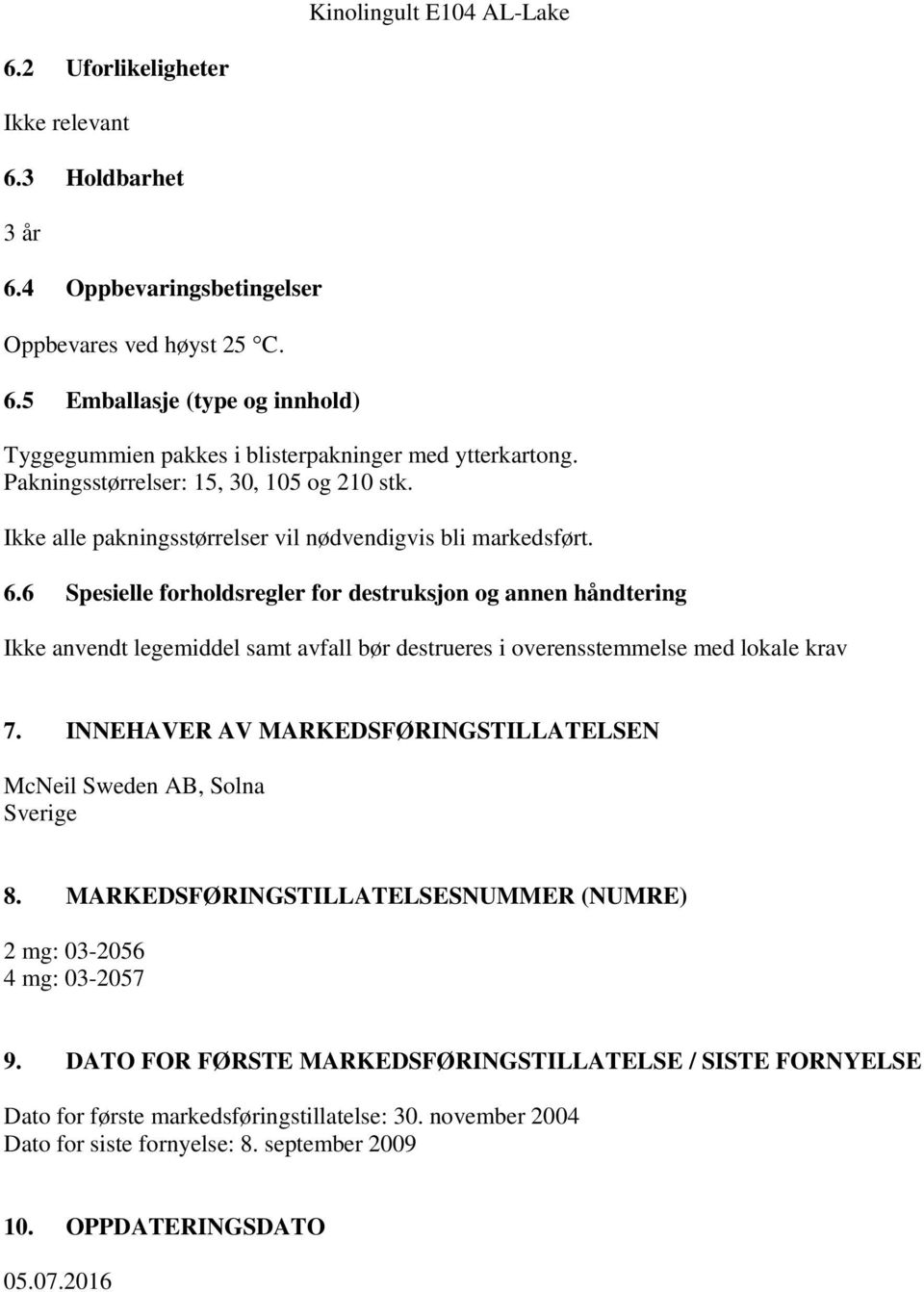 Kinolingult E104 AL-Lake

6.2 Uforlikeligheter

Ikke relevant

6.3 Holdbarhet

3 år

6.4 Oppbevaringsbetingelser

Oppbevares ved høyst 25 °C.

6.5 Emballasje (type og innhold)

Tyggegummien pakkes i blisterpakninger med ytterkartong. Pakningsstørrelser: 15, 30, 105 og 210 stk.

Ikke alle pakningsstørrelser vil nødvendigvis bli markedsført.

6.6 Spesielle forholdsregler for destruksjon og annen håndtering

Ikke anvendt legemiddel samt avfall bør destrueres i overensstemmelse med lokale krav

7. INNEHAVER AV MARKEDSFØRINGSTILLATELSEN

McNeil Sweden AB, Solna
Sverige

8. MARKEDSFØRINGSTILLATELSESNUMMER (NUMRE)

2 mg: 03-2056
4 mg: 03-2057

9. DATO FOR FØRSTE MARKEDSFØRINGSTILLATELSE / SISTE FORNYELSE

Dato for første markedsføringstillatelse: 30. november 2004
Dato for siste fornyelse: 8. september 2009

10. OPPDATERINGSDATO

05.07.2016